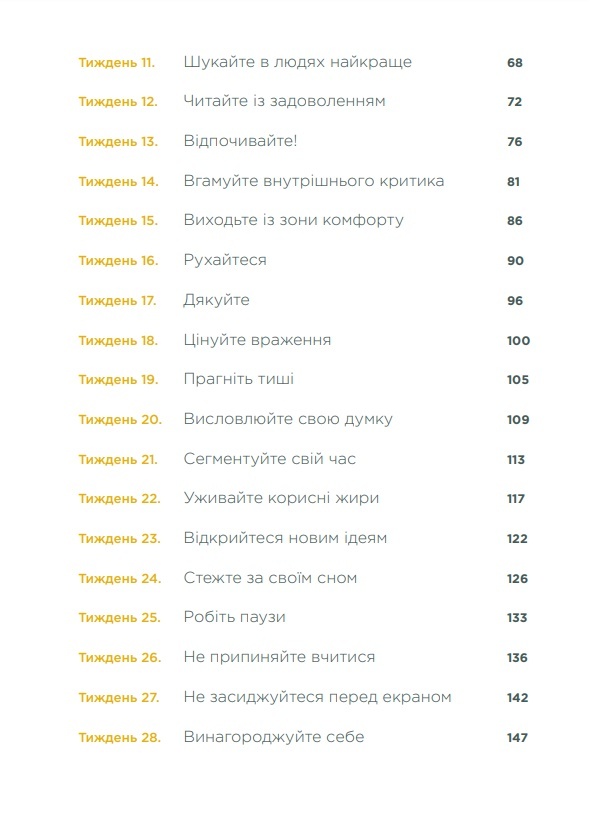 Тиждень 11. Шукайте в людях найкраще 68

Тиждень 12. Читайте із задоволенням 72

Тиждень 13. Відпочивайте! 76

Тиждень 14. Вгамуйте внутрішнього критика 81

Тиждень 15. Виходьте із зони комфорту 86

Тиждень 16. Рухайтеся 90

Тиждень 17. Дякуйте 96

Тиждень 18. Цінуйте враження 100

Тиждень 19. Прагніть тиші 105

Тиждень 20. Висловлюйте свою думку 109

Тиждень 21. Сегментуйте свій час 113

Тиждень 22. Уживайте корисні жири 117

Тиждень 23. Відкрийтеся новим ідеям 122

Тиждень 24. Стежте за своїм сном 126

Тиждень 25. Робіть паузи 133

Тиждень 26. Не припиняйте вчитися 136

Тиждень 27. Не засиджуйтеся перед екраном 142

Тиждень 28. Винагороджуйте себе 147